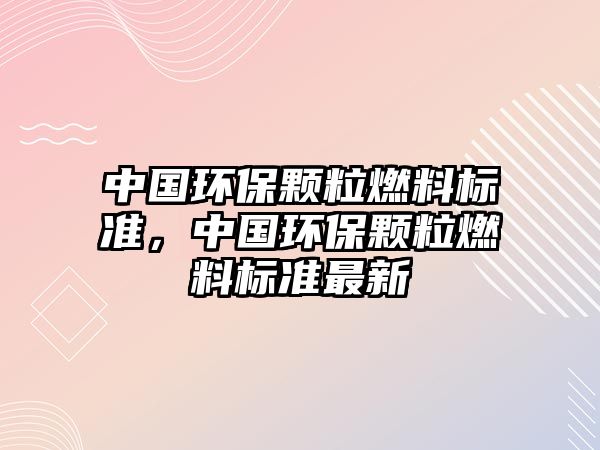 中国环保颗粒燃料标准，中国环保颗粒燃料标准最新